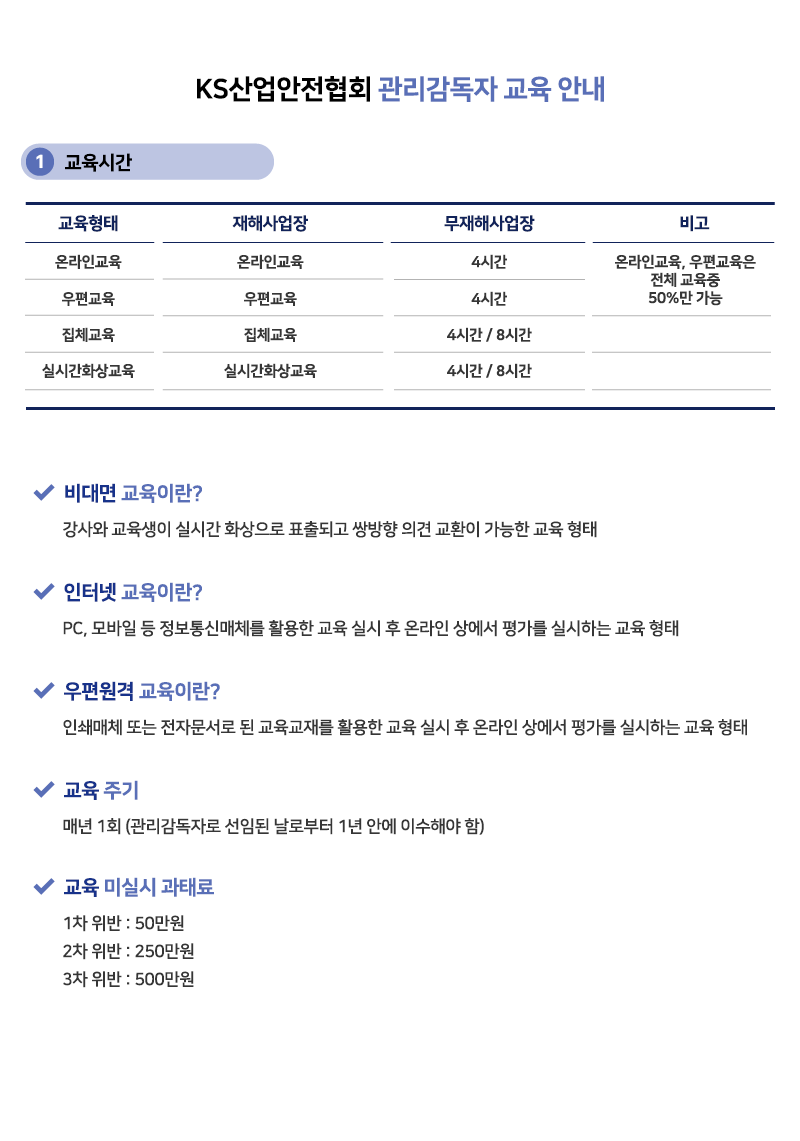 KS산업안전협회 관리감독자 교육 안내

1 교육시간

| 교육형태 | 재해사업장 | 무재해사업장 | 비고 |
|---|---|---|---|
| 온라인교육 | 온라인교육 | 4시간 | 온라인교육, 우편교육은 전체 교육중 50%만 가능 |
| 우편교육 | 우편교육 | 4시간 | |
| 집체교육 | 집체교육 | 4시간 / 8시간 | |
| 실시간화상교육 | 실시간화상교육 | 4시간 / 8시간 | |

비대면 교육이란?

강사와 교육생이 실시간 화상으로 표출되고 쌍방향 의견 교환이 가능한 교육 형태

인터넷 교육이란?

PC, 모바일 등 정보통신매체를 활용한 교육 실시 후 온라인 상에서 평가를 실시하는 교육 형태

우편원격 교육이란?

인쇄매체 또는 전자문서로 된 교육교재를 활용한 교육 실시 후 온라인 상에서 평가를 실시하는 교육 형태

교육 주기

매년 1회 (관리감독자로 선임된 날로부터 1년 안에 이수해야 함)

교육 미실시 과태료

1차 위반 : 50만원
2차 위반 : 250만원
3차 위반 : 500만원